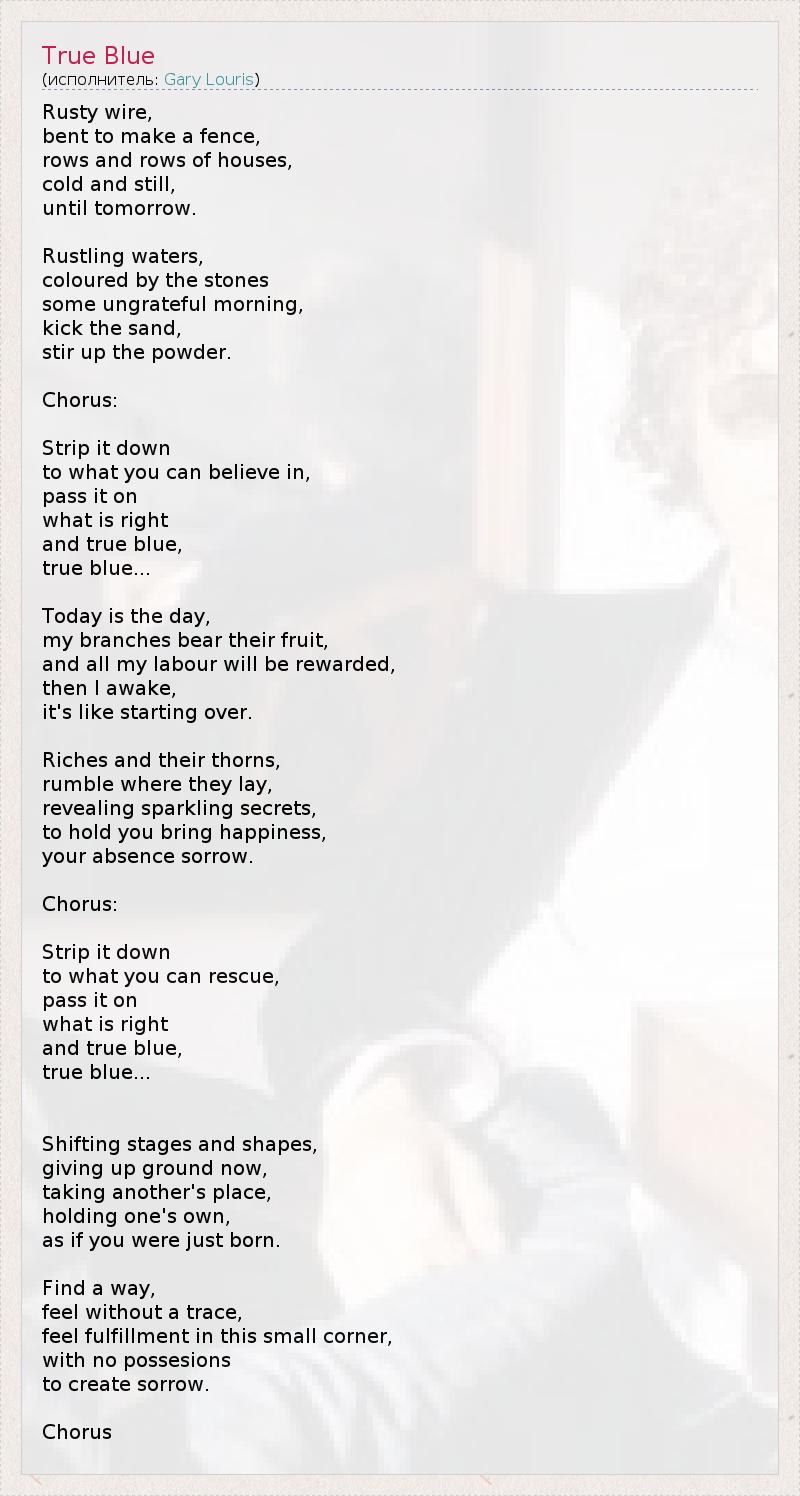 True Blue
(исполнитель: Gary Louris)

Rusty wire,
bent to make a fence,
rows and rows of houses,
cold and still,
until tomorrow.

Rustling waters,
coloured by the stones
some ungrateful morning,
kick the sand,
stir up the powder.

Chorus:

Strip it down
to what you can believe in,
pass it on
what is right
and true blue,
true blue...

Today is the day,
my branches bear their fruit,
and all my labour will be rewarded,
then I awake,
it's like starting over.

Riches and their thorns,
rumble where they lay,
revealing sparkling secrets,
to hold you bring happiness,
your absence sorrow.

Chorus:

Strip it down
to what you can rescue,
pass it on
what is right
and true blue,
true blue...

Shifting stages and shapes,
giving up ground now,
taking another's place,
holding one's own,
as if you were just born.

Find a way,
feel without a trace,
feel fulfillment in this small corner,
with no possesions
to create sorrow.

Chorus